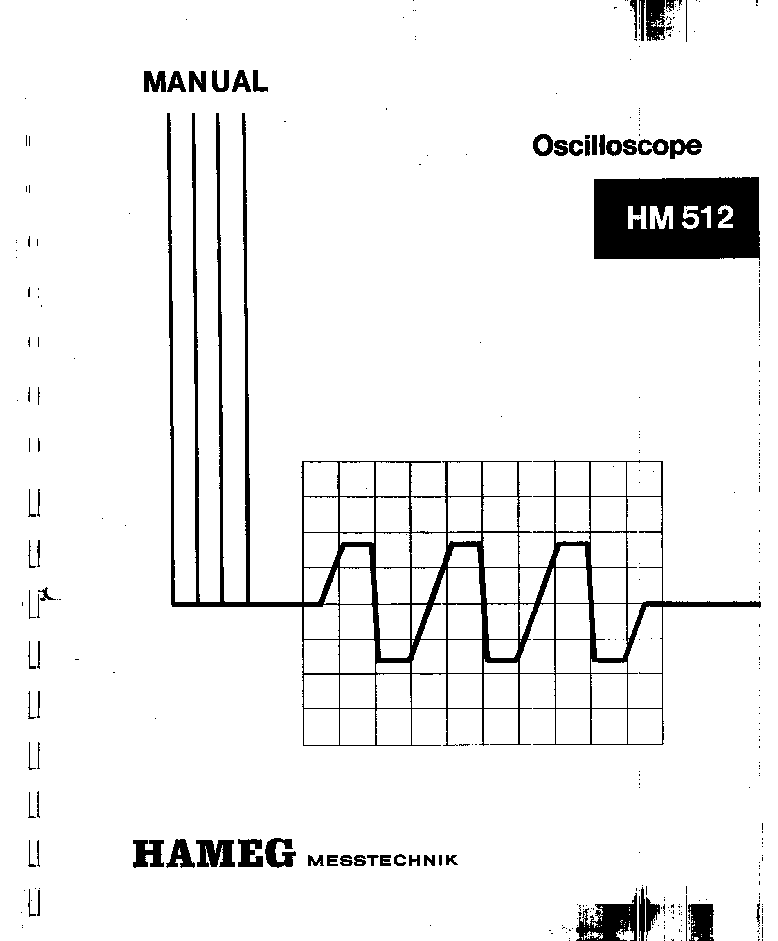 MANUAL

Oscilloscope

HM 512

HAMEG MESSTECHNIK